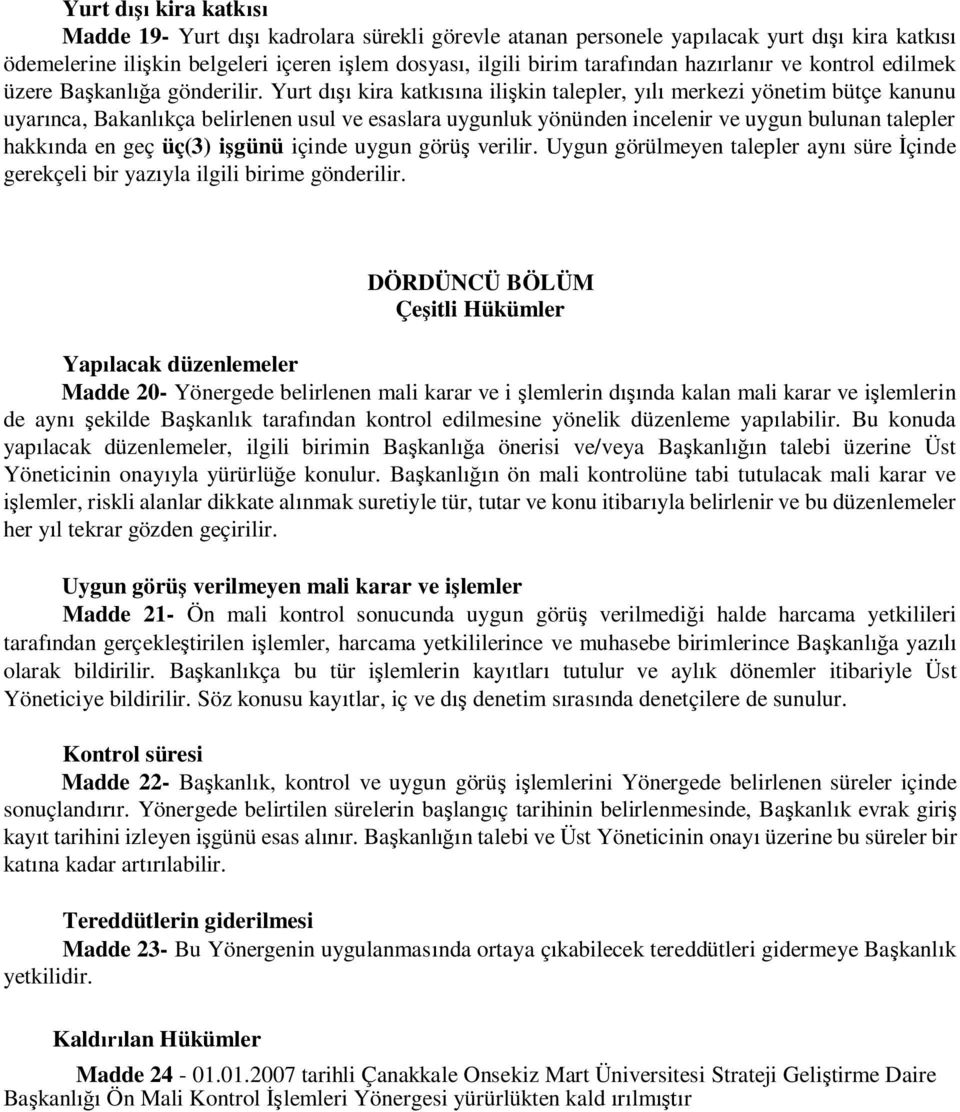 Yurt dışı kira katkısı

Madde 19- Yurt dışı kadrolara sürekli görevle atanan personele yapılacak yurt dışı kira katkısı ödemelerine ilişkin belgeleri içeren işlem dosyası, ilgili birim tarafından hazırlanır ve kontrol edilmek üzere Başkanlığa gönderilir. Yurt dışı kira katkısına ilişkin talepler, yılı merkezi yönetim bütçe kanunu uyarınca, Bakanlıkça belirlenen usul ve esaslara uygunluk yönünden incelenir ve uygun bulunan talepler hakkında en geç üç(3) işgünü içinde uygun görüş verilir. Uygun görülmeyen talepler aynı süre İçinde gerekçeli bir yazıyla ilgili birime gönderilir.

DÖRDÜNCÜ BÖLÜM
Çeşitli Hükümler

Yapılacak düzenlemeler

Madde 20- Yönergede belirlenen mali karar ve i şlemlerin dışında kalan mali karar ve işlemlerin de aynı şekilde Başkanlık tarafından kontrol edilmesine yönelik düzenleme yapılabilir. Bu konuda yapılacak düzenlemeler, ilgili birimin Başkanlığa önerisi ve/veya Başkanlığın talebi üzerine Üst Yöneticinin onayıyla yürürlüğe konulur. Başkanlığın ön mali kontrolüne tabi tutulacak mali karar ve işlemler, riskli alanlar dikkate alınmak suretiyle tür, tutar ve konu itibarıyla belirlenir ve bu düzenlemeler her yıl tekrar gözden geçirilir.

Uygun görüş verilmeyen mali karar ve işlemler

Madde 21- Ön mali kontrol sonucunda uygun görüş verilmediği halde harcama yetkilileri tarafından gerçekleştirilen işlemler, harcama yetkililerince ve muhasebe birimlerince Başkanlığa yazılı olarak bildirilir. Başkanlıkça bu tür işlemlerin kayıtları tutulur ve aylık dönemler itibariyle Üst Yöneticiye bildirilir. Söz konusu kayıtlar, iç ve dış denetim sırasında denetçilere de sunulur.

Kontrol süresi

Madde 22- Başkanlık, kontrol ve uygun görüş işlemlerini Yönergede belirlenen süreler içinde sonuçlandırır. Yönergede belirtilen sürelerin başlangıç tarihinin belirlenmesinde, Başkanlık evrak giriş kayıt tarihini izleyen işgünü esas alınır. Başkanlığın talebi ve Üst Yöneticinin onayı üzerine bu süreler bir katına kadar artırılabilir.

Tereddütlerin giderilmesi

Madde 23- Bu Yönergenin uygulanmasında ortaya çıkabilecek tereddütleri gidermeye Başkanlık yetkilidir.

Kaldırılan Hükümler

Madde 24 - 01.01.2007 tarihli Çanakkale Onsekiz Mart Üniversitesi Strateji Geliştirme Daire Başkanlığı Ön Mali Kontrol İşlemleri Yönergesi yürürlükten kald ırılmıştır